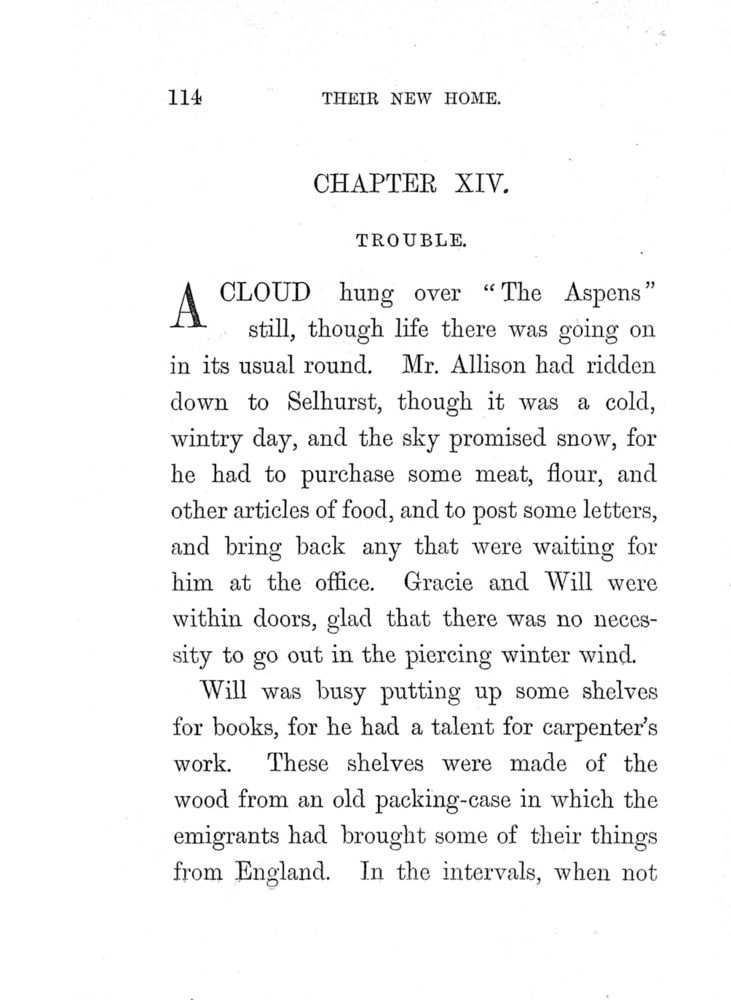 114 THEIR NEW HOME.

CHAPTER XIV.

TROUBLE.

A CLOUD hung over "The Aspens" still, though life there was going on in its usual round. Mr. Allison had ridden down to Selhurst, though it was a cold, wintry day, and the sky promised snow, for he had to purchase some meat, flour, and other articles of food, and to post some letters, and bring back any that were waiting for him at the office. Gracie and Will were within doors, glad that there was no necessity to go out in the piercing winter wind.

Will was busy putting up some shelves for books, for he had a talent for carpenter's work. These shelves were made of the wood from an old packing-case in which the emigrants had brought some of their things from England. In the intervals, when not